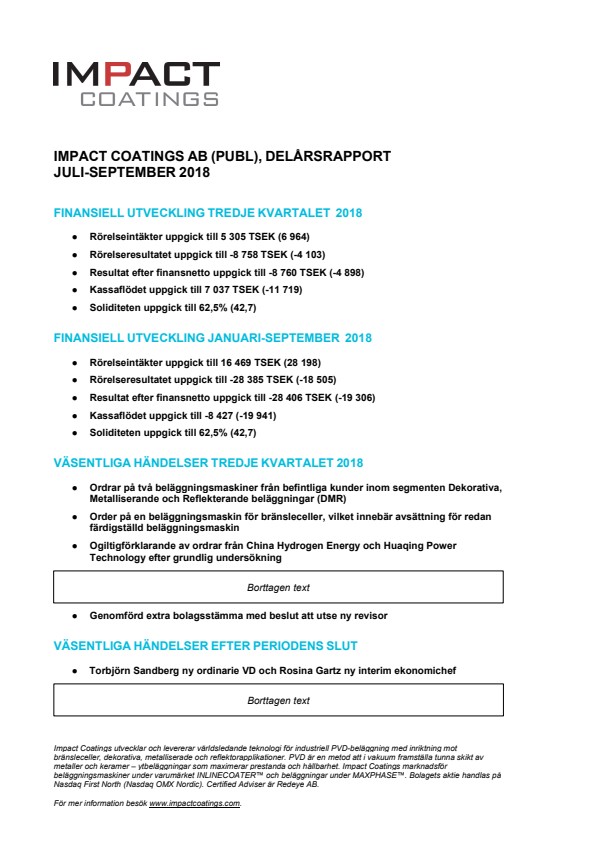 IMPACT
COATINGS

IMPACT COATINGS AB (PUBL), DELÅRSRAPPORT
JULI-SEPTEMBER 2018

FINANSIELL UTVECKLING TREDJE KVARTALET 2018

• Rörelseintäkter uppgick till 5 305 TSEK (6 964)
• Rörelseresultatet uppgick till -8 758 TSEK (-4 103)
• Resultat efter finansnetto uppgick till -8 760 TSEK (-4 898)
• Kassaflödet uppgick till 7 037 TSEK (-11 719)
• Soliditeten uppgick till 62,5% (42,7)

FINANSIELL UTVECKLING JANUARI-SEPTEMBER 2018

• Rörelseintäkter uppgick till 16 469 TSEK (28 198)
• Rörelseresultatet uppgick till -28 385 TSEK (-18 505)
• Resultat efter finansnetto uppgick till -28 406 TSEK (-19 306)
• Kassaflödet uppgick till -8 427 (-19 941)
• Soliditeten uppgick till 62,5% (42,7)

VÄSENTLIGA HÄNDELSER TREDJE KVARTALET 2018

• Ordrar på två beläggningsmaskiner från befintliga kunder inom segmenten Dekorativa, Metalliserande och Reflekterande beläggningar (DMR)
• Order på en beläggningsmaskin för bränsleceller, vilket innebär avsättning för redan färdigställd beläggningsmaskin
• Ogiltigförklarande av ordrar från China Hydrogen Energy och Huaqing Power Technology efter grundlig undersökning

Borttagen text

• Genomförd extra bolagsstämma med beslut att utse ny revisor

VÄSENTLIGA HÄNDELSER EFTER PERIODENS SLUT

• Torbjörn Sandberg ny ordinarie VD och Rosina Gartz ny interim ekonomichef

Borttagen text

Impact Coatings utvecklar och levererar världsledande teknologi för industriell PVD-beläggning med inriktning mot bränsleceller, dekorativa, metalliserade och reflektorapplikationer. PVD är en metod att i vakuum framställa tunna skikt av metaller och keramer – ytbeläggningar som maximerar prestanda och hållbarhet. Impact Coatings marknadsför beläggningsmaskiner under varumärket INLINECOATER™ och beläggningar under MAXPHASE™. Bolagets aktie handlas på Nasdaq First North (Nasdaq OMX Nordic). Certified Adviser är Redeye AB.

För mer information besök www.impactcoatings.com.